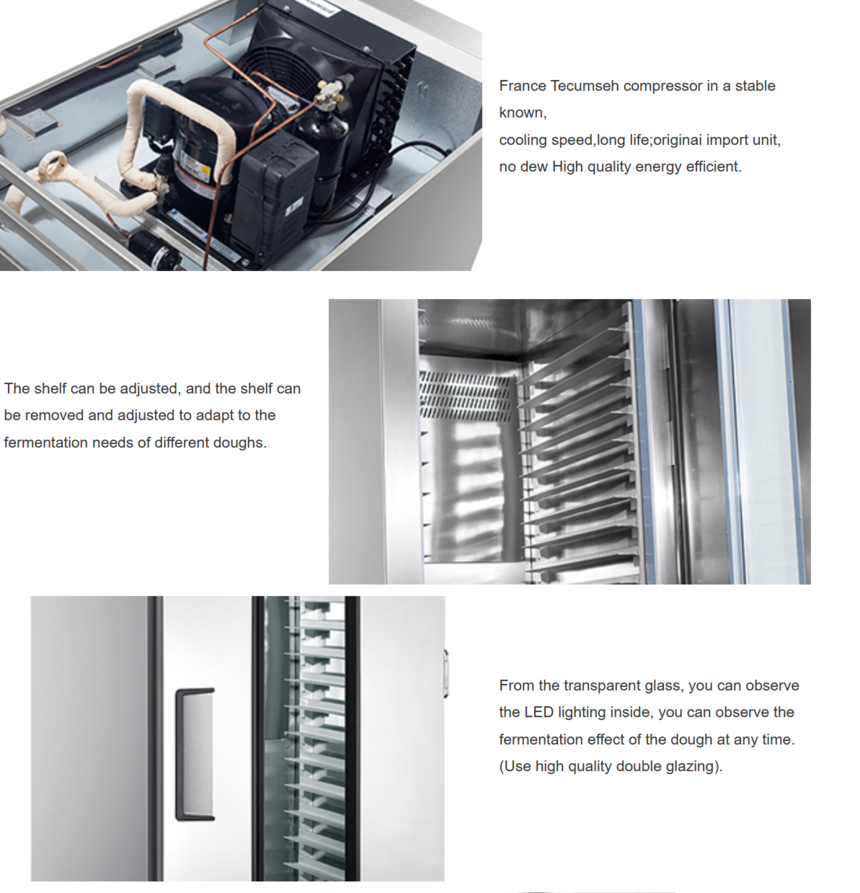 France Tecumseh compressor in a stable known,
cooling speed,long life;originai import unit, no dew High quality energy efficient.

The shelf can be adjusted, and the shelf can be removed and adjusted to adapt to the fermentation needs of different doughs.

From the transparent glass, you can observe the LED lighting inside, you can observe the fermentation effect of the dough at any time. (Use high quality double glazing).